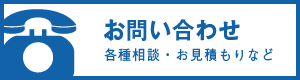 お問い合わせ

各種相談・お見積もりなど